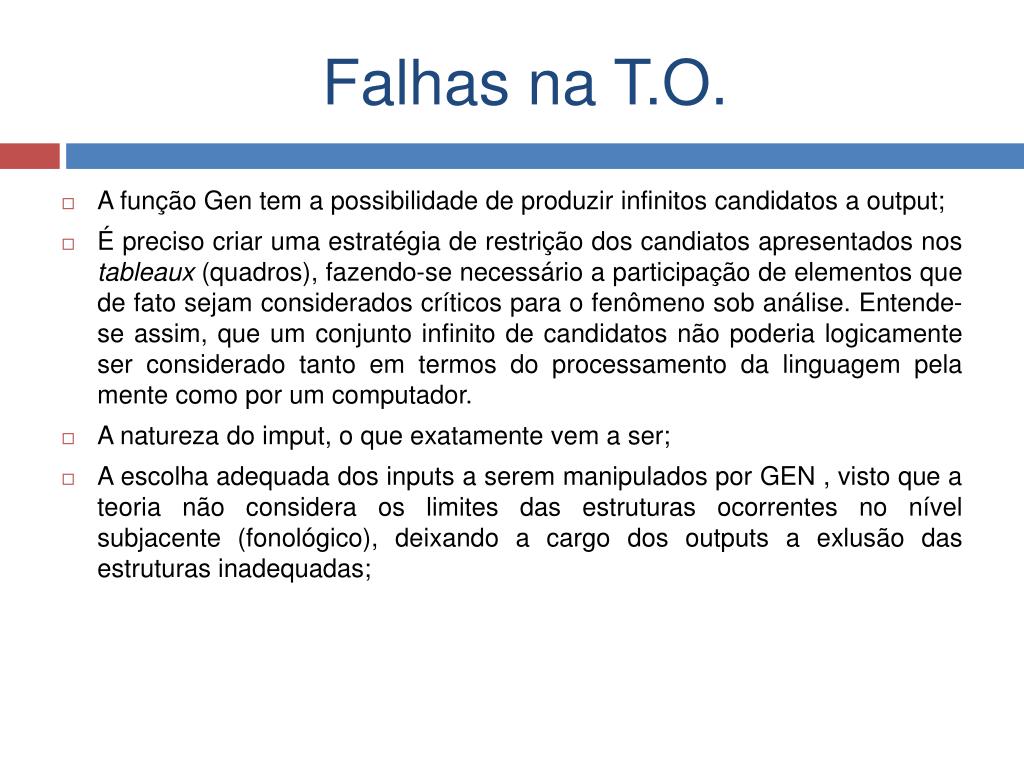 Falhas na T.O.

A função Gen tem a possibilidade de produzir infinitos candidatos a output;

É preciso criar uma estratégia de restrição dos candiatos apresentados nos tableaux (quadros), fazendo-se necessário a participação de elementos que de fato sejam considerados críticos para o fenômeno sob análise. Entende-se assim, que um conjunto infinito de candidatos não poderia logicamente ser considerado tanto em termos do processamento da linguagem pela mente como por um computador.

A natureza do imput, o que exatamente vem a ser;

A escolha adequada dos inputs a serem manipulados por GEN , visto que a teoria não considera os limites das estruturas ocorrentes no nível subjacente (fonológico), deixando a cargo dos outputs a exlusão das estruturas inadequadas;